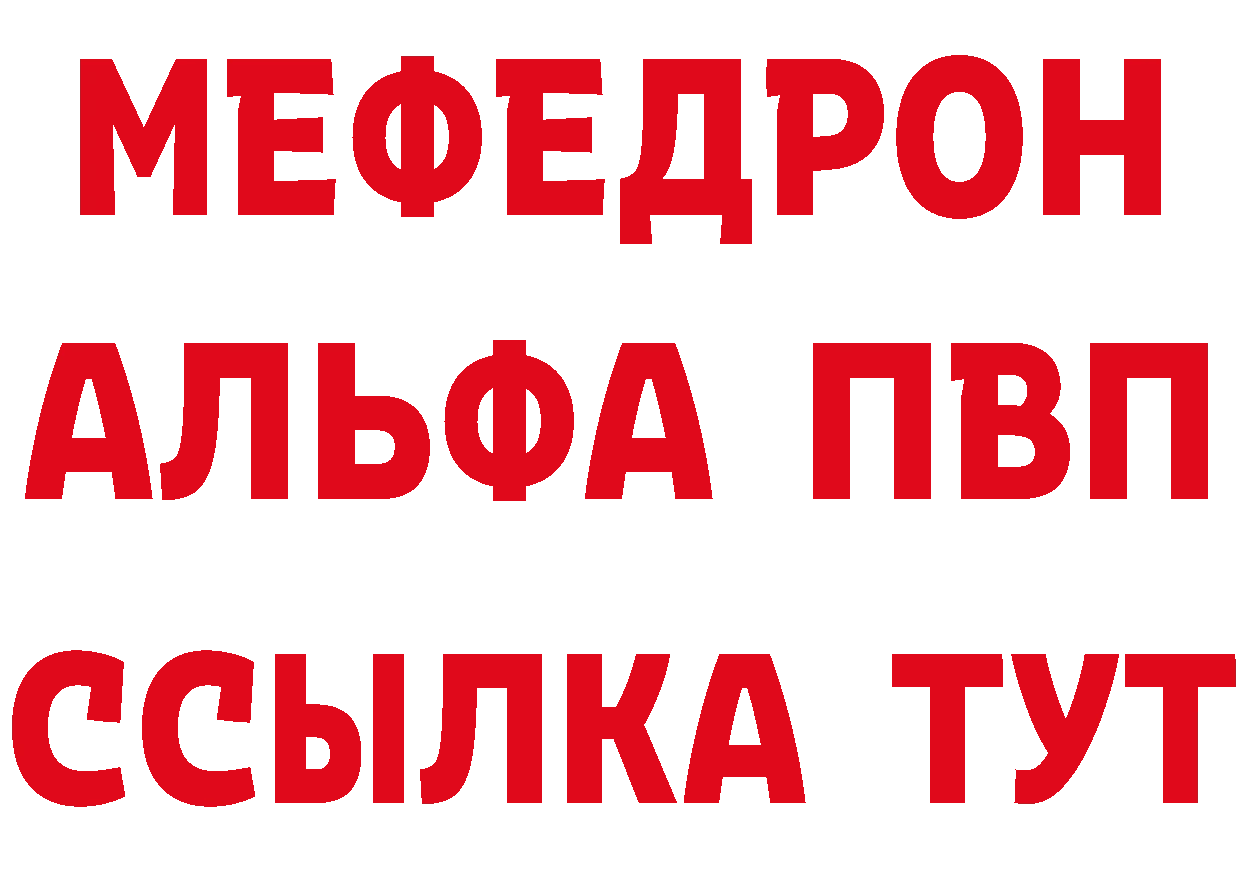 МЕФЕДРОН
АЛЬФА ПВП
ССЫЛКА ТУТ